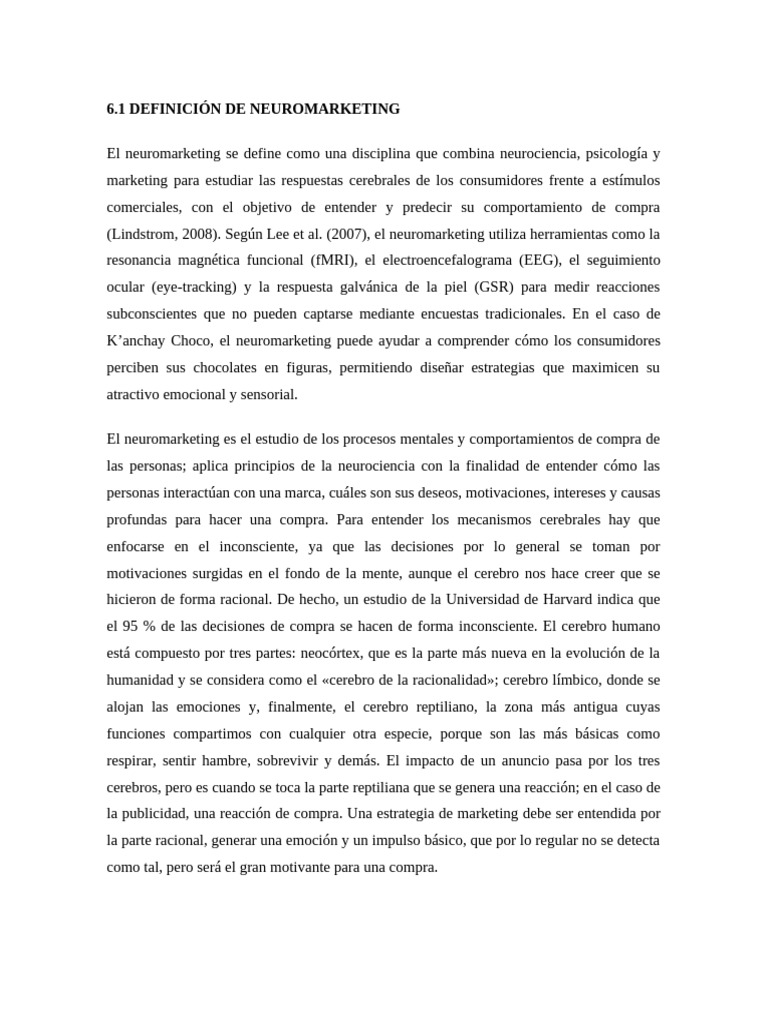 6.1 DEFINICIÓN DE NEUROMARKETING

El neuromarketing se define como una disciplina que combina neurociencia, psicología y marketing para estudiar las respuestas cerebrales de los consumidores frente a estímulos comerciales, con el objetivo de entender y predecir su comportamiento de compra (Lindstrom, 2008). Según Lee et al. (2007), el neuromarketing utiliza herramientas como la resonancia magnética funcional (fMRI), el electroencefalograma (EEG), el seguimiento ocular (eye-tracking) y la respuesta galvánica de la piel (GSR) para medir reacciones subconscientes que no pueden captarse mediante encuestas tradicionales. En el caso de K’anchay Choco, el neuromarketing puede ayudar a comprender cómo los consumidores perciben sus chocolates en figuras, permitiendo diseñar estrategias que maximicen su atractivo emocional y sensorial.

El neuromarketing es el estudio de los procesos mentales y comportamientos de compra de las personas; aplica principios de la neurociencia con la finalidad de entender cómo las personas interactúan con una marca, cuáles son sus deseos, motivaciones, intereses y causas profundas para hacer una compra. Para entender los mecanismos cerebrales hay que enfocarse en el inconsciente, ya que las decisiones por lo general se toman por motivaciones surgidas en el fondo de la mente, aunque el cerebro nos hace creer que se hicieron de forma racional. De hecho, un estudio de la Universidad de Harvard indica que el 95 % de las decisiones de compra se hacen de forma inconsciente. El cerebro humano está compuesto por tres partes: neocórtex, que es la parte más nueva en la evolución de la humanidad y se considera como el «cerebro de la racionalidad»; cerebro límbico, donde se alojan las emociones y, finalmente, el cerebro reptiliano, la zona más antigua cuyas funciones compartimos con cualquier otra especie, porque son las más básicas como respirar, sentir hambre, sobrevivir y demás. El impacto de un anuncio pasa por los tres cerebros, pero es cuando se toca la parte reptiliana que se genera una reacción; en el caso de la publicidad, una reacción de compra. Una estrategia de marketing debe ser entendida por la parte racional, generar una emoción y un impulso básico, que por lo regular no se detecta como tal, pero será el gran motivante para una compra.